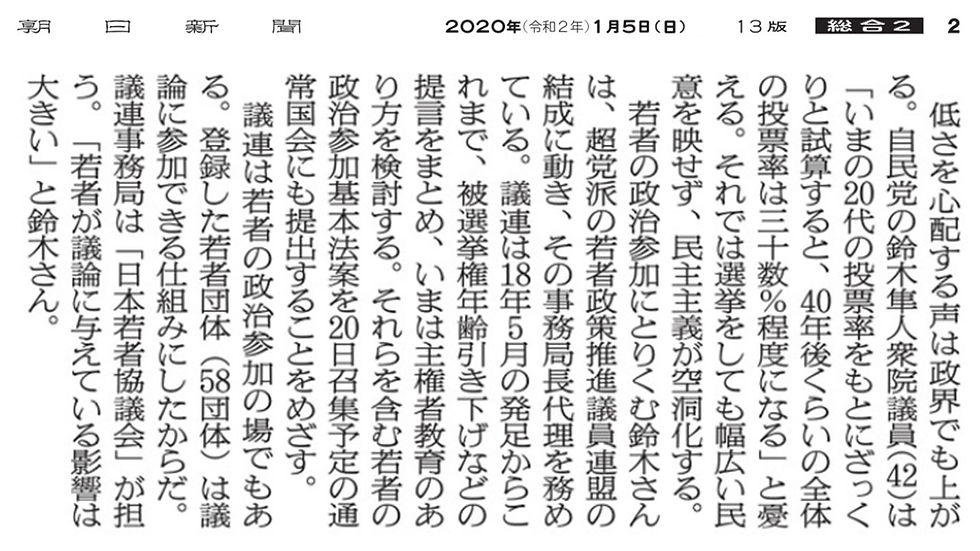 朝日新聞 2020年(令和2年)1月5日(日) 13版 総合2 2

低さを心配する声は政界でも上がる。自民党の鈴木隼人衆院議員(42)は「いまの20代の投票率をもとにざっくりと試算すると、40年後くらいの全体の投票率は三十数%程度になる」と憂える。それでは選挙をしても幅広い民意を映せず、民主主義が空洞化する。

若者の政治参加にとりくむ鈴木さんは、超党派の若者政策推進議員連盟の結成に動き、その事務局長代理を務めている。議連は18年5月の発足からこれまで、被選挙権年齢引き下げなどの提言をまとめ、いまは主権者教育のあり方を検討する。それらを含む若者の政治参加基本法案を20日召集予定の通常国会にも提出することをめざす。

議連は若者の政治参加の場でもある。登録した若者団体(58団体)は議論に参加できる仕組みにしたからだ。議連事務局は「日本若者協議会」が担う。「若者が議論に与えている影響は大きい」と鈴木さん。